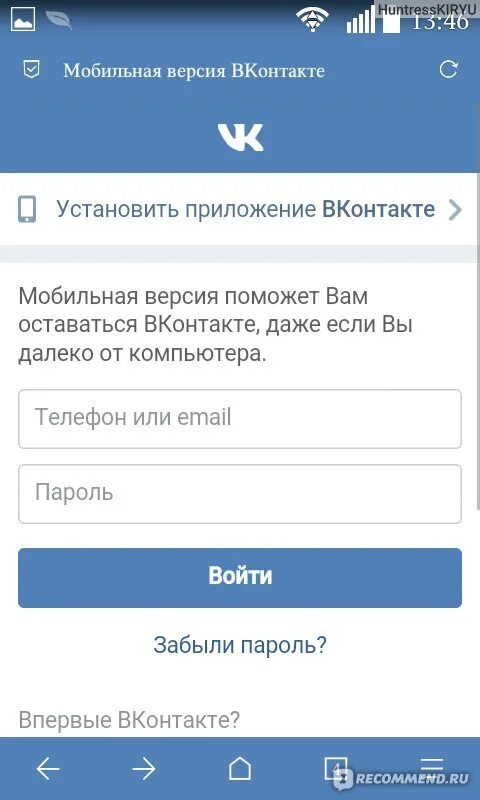 HuntressKIRYU
13:46

Мобильная версия ВКонтакте

VK

Установить приложение ВКонтакте

Мобильная версия поможет Вам оставаться ВКонтакте, даже если Вы далеко от компьютера.

Телефон или email

Пароль

Войти

Забыли пароль?

Впервые ВКонтакте?

4

RECOMMEND.RU